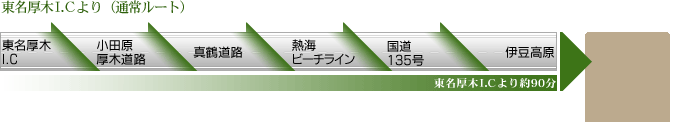 東名厚木I.Cより（通常ルート）

東名厚木 I.C

小田原 厚木道路

真鶴道路

熱海 ビーチライン

国道 135号

伊豆高原

東名厚木I.Cより約90分